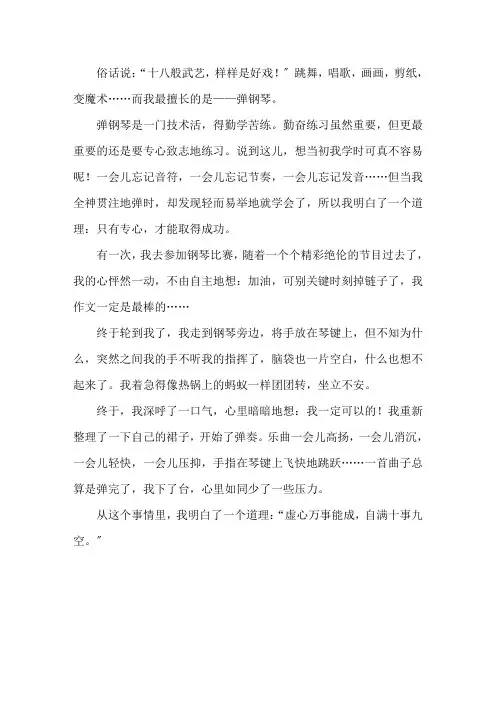 俗话说：“十八般武艺，样样是好戏！”跳舞，唱歌，画画，剪纸，变魔术……而我最擅长的是——弹钢琴。

弹钢琴是一门技术活，得勤学苦练。勤奋练习虽然重要，但更最重要的还是要专心致志地练习。说到这儿，想当初我学时可真不容易呢！一会儿忘记音符，一会儿忘记节奏，一会儿忘记发音……但当我全神贯注地弹时，却发现轻而易举地就学会了，所以我明白了一个道理：只有专心，才能取得成功。

有一次，我去参加钢琴比赛，随着一个个精彩绝伦的节目过去了，我的心怦然一动，不由自主地想：加油，可别关键时刻掉链子了，我作文一定是最棒的……

终于轮到我了，我走到钢琴旁边，将手放在琴键上，但不知为什么，突然之间我的手不听我的指挥了，脑袋也一片空白，什么也想不起来了。我着急得像热锅上的蚂蚁一样团团转，坐立不安。

终于，我深呼了一口气，心里暗暗地想：我一定可以的！我重新整理了一下自己的裙子，开始了弹奏。乐曲一会儿高扬，一会儿消沉，一会儿轻快，一会儿压抑，手指在琴键上飞快地跳跃……一首曲子总算是弹完了，我下了台，心里如同少了一些压力。

从这个事情里，我明白了一个道理：“虚心万事能成，自满十事九空。”